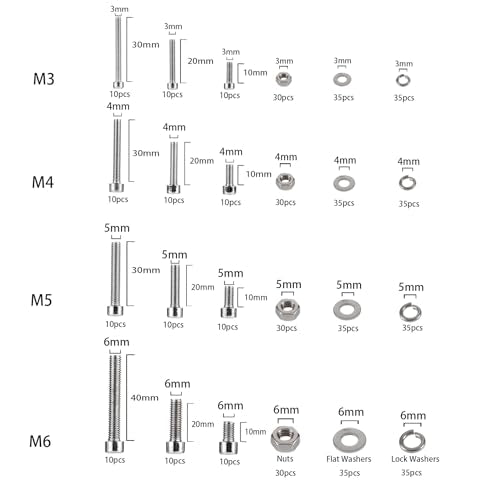 M3
3mm
30mm
10pcs
3mm
20mm
10pcs
3mm
10mm
10pcs
3mm
30pcs
3mm
35pcs
3mm
35pcs

M4
4mm
30mm
10pcs
4mm
20mm
10pcs
4mm
10mm
10pcs
4mm
30pcs
4mm
35pcs
4mm
35pcs

M5
5mm
30mm
10pcs
5mm
20mm
10pcs
5mm
10mm
10pcs
5mm
30pcs
5mm
35pcs
5mm
35pcs

M6
6mm
40mm
10pcs
6mm
20mm
10pcs
6mm
10mm
10pcs
6mm
Nuts
30pcs
6mm
Flat Washers
35pcs
6mm
Lock Washers
35pcs